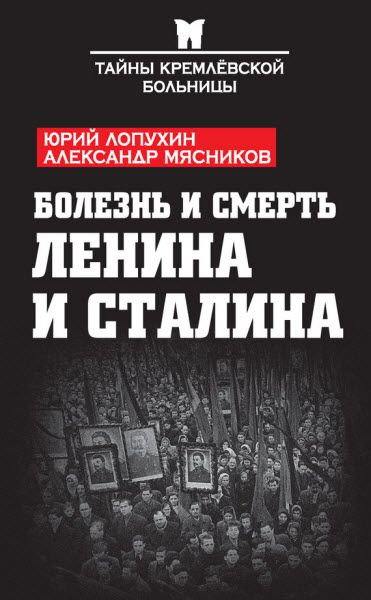 ТАЙНЫ КРЕМЛЁВСКОЙ БОЛЬНИЦЫ

ЮРИЙ ЛОПУХИН
АЛЕКСАНДР МЯСНИКОВ

БОЛЕЗНЬ И СМЕРТЬ
ЛЕНИНА
И СТАЛИНА